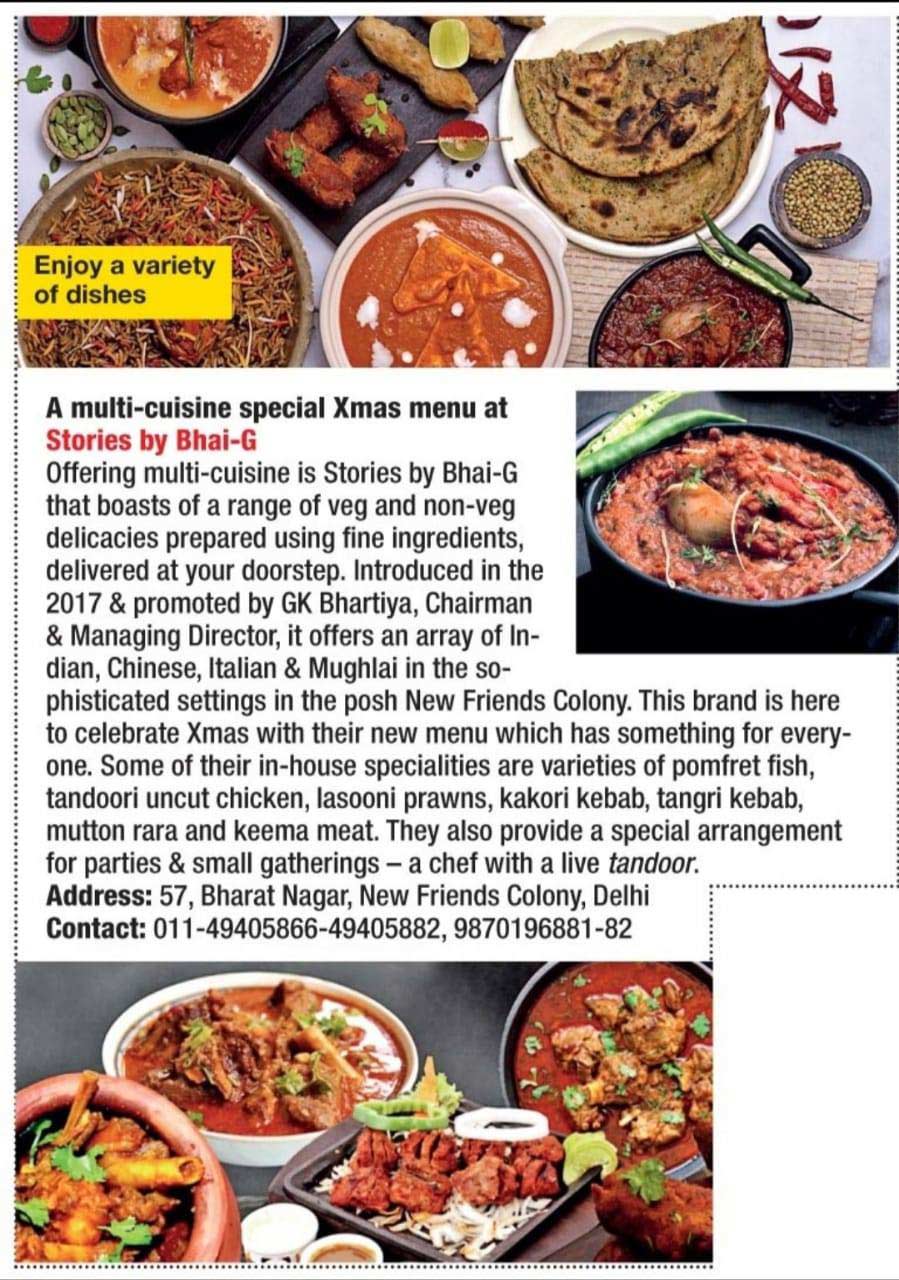 Enjoy a variety of dishes

A multi-cuisine special Xmas menu at Stories by Bhai-G

Offering multi-cuisine is Stories by Bhai-G that boasts of a range of veg and non-veg delicacies prepared using fine ingredients, delivered at your doorstep. Introduced in the 2017 & promoted by GK Bhartiya, Chairman & Managing Director, it offers an array of Indian, Chinese, Italian & Mughlai in the sophisticated settings in the posh New Friends Colony. This brand is here to celebrate Xmas with their new menu which has something for everyone. Some of their in-house specialities are varieties of pomfret fish, tandoori uncut chicken, lasooni prawns, kakori kebab, tangri kebab, mutton rara and keema meat. They also provide a special arrangement for parties & small gatherings – a chef with a live tandoor.

Address: 57, Bharat Nagar, New Friends Colony, Delhi

Contact: 011-49405866-49405882, 9870196881-82